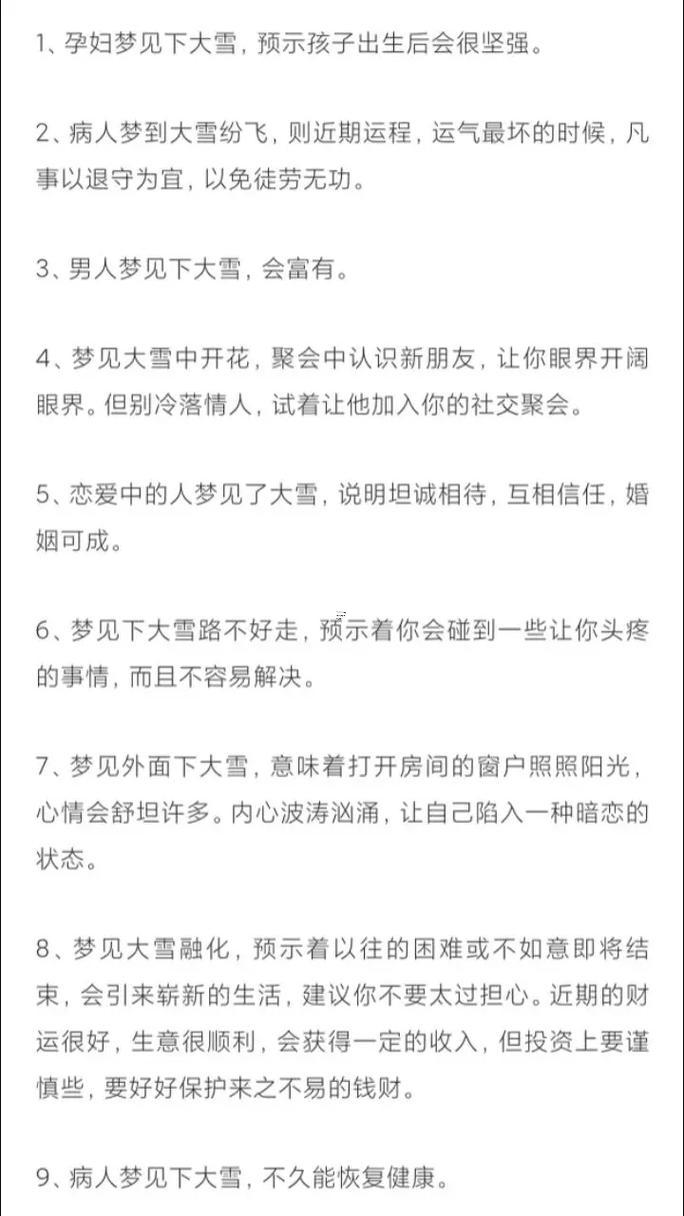 1、孕妇梦见下大雪，预示孩子出生后会很坚强。

2、病人梦到大雪纷飞，则近期运程，运气最坏的时候，凡事以退守为宜，以免徒劳无功。

3、男人梦见下大雪，会富有。

4、梦见大雪中开花，聚会中认识新朋友，让你眼界开阔眼界。但别冷落情人，试着让他加入你的社交聚会。

5、恋爱中的人梦见了大雪，说明坦诚相待，互相信任，婚姻可成。

6、梦见下大雪路不好走，预示着你会碰到一些让你头疼的事情，而且不容易解决。

7、梦见外面下大雪，意味着打开房间的窗户照照阳光，心情会舒坦许多。内心波涛汹涌，让自己陷入一种暗恋的状态。

8、梦见大雪融化，预示着以往的困难或不如意即将结束，会引来崭新的生活，建议你不要太过担心。近期的财运很好，生意很顺利，会获得一定的收入，但投资上要谨慎些，要好好保护来之不易的钱财。

9、病人梦见下大雪，不久能恢复健康。